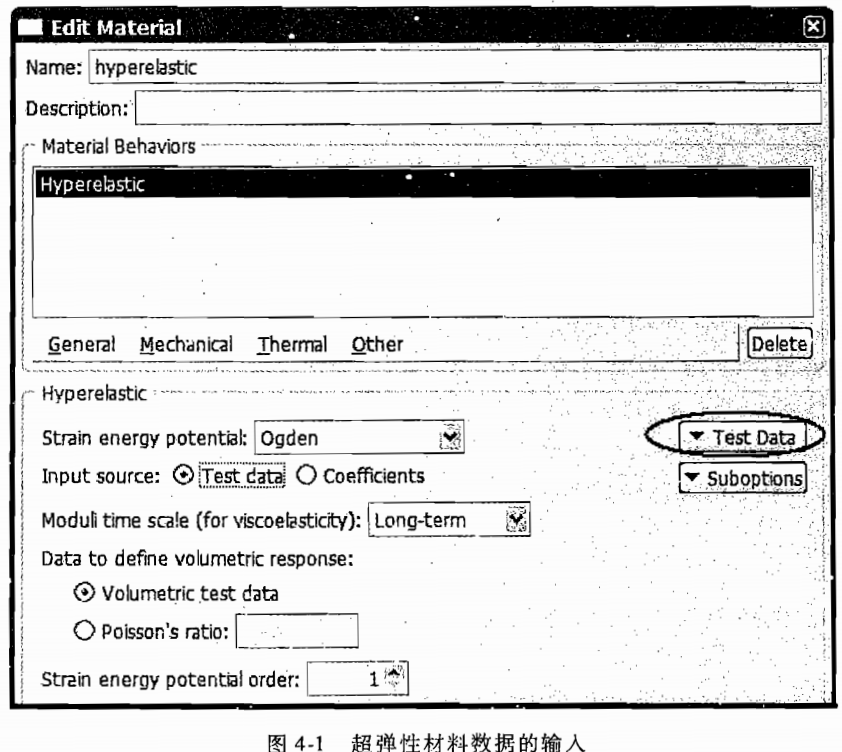 Edit Material

Name: hyperelastic

Description:

Material Behaviors

Hyperelastic

General Mechanical Thermal Other

Delete

Hyperelastic

Strain energy potential: Ogden

Test Data

Input source: Test data Coefficients

Suboptions

Moduli time scale (for viscoelasticity): Long-term

Data to define volumetric response:

Volumetric test data

Poisson's ratio:

Strain energy potential order: 1

图 4-1 超弹性材料数据的输入